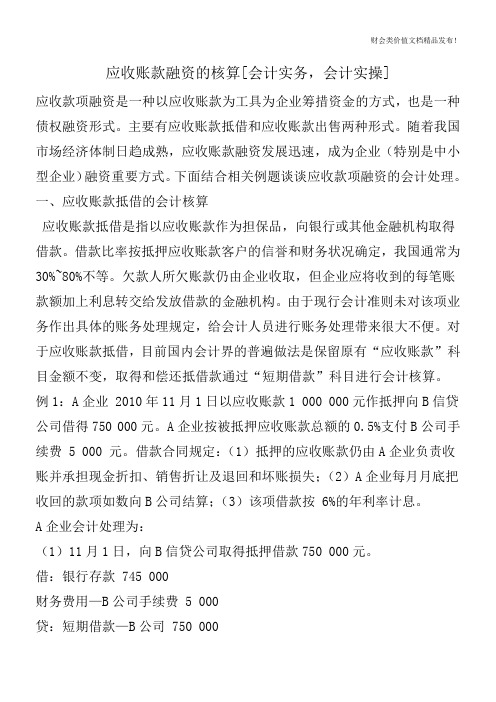 财会类价值文档精品发布！

应收账款融资的核算[会计实务，会计实操]

应收款项融资是一种以应收账款为工具为企业筹措资金的方式，也是一种债权融资形式。主要有应收账款抵借和应收账款出售两种形式。随着我国市场经济体制日趋成熟，应收账款融资发展迅速，成为企业（特别是中小型企业）融资重要方式。下面结合相关例题谈谈应收款项融资的会计处理。

一、应收账款抵借的会计核算

应收账款抵借是指以应收账款作为担保品，向银行或其他金融机构取得借款。借款比率按抵押应收账款客户的信誉和财务状况确定，我国通常为30%~80%不等。欠款人所欠账款仍由企业收取，但企业应将收到的每笔账款额加上利息转交给发放借款的金融机构。由于现行会计准则未对该项业务作出具体的账务处理规定，给会计人员进行账务处理带来很大不便。对于应收账款抵借，目前国内会计界的普遍做法是保留原有“应收账款”科目金额不变，取得和偿还抵借款通过“短期借款”科目进行会计核算。

例1：A企业 2010年11月1日以应收账款1 000 000元作抵押向B信贷公司借得750 000元。A企业按被抵押应收账款总额的0.5%支付B公司手续费 5 000 元。借款合同规定：（1）抵押的应收账款仍由A企业负责收账并承担现金折扣、销售折让及退回和坏账损失；（2）A企业每月月底把收回的款项如数向B公司结算；（3）该项借款按 6%的年利率计息。

A企业会计处理为：

（1）11月1日，向B信贷公司取得抵押借款750 000元。

借：银行存款 745 000

财务费用—B公司手续费 5 000

贷：短期借款—B公司 750 000